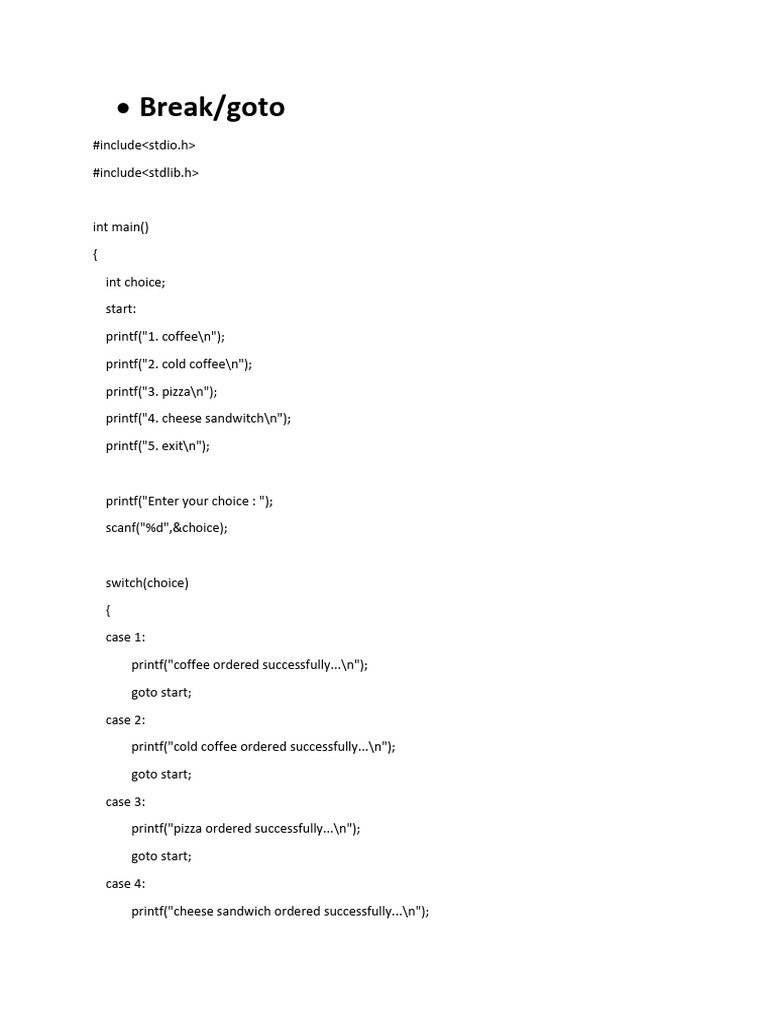 • Break/goto

#include<stdio.h>
#include<stdlib.h>

int main()
{
int choice;
start:
printf("1. coffee\n");
printf("2. cold coffee\n");
printf("3. pizza\n");
printf("4. cheese sandwitch\n");
printf("5. exit\n");

printf("Enter your choice : ");
scanf("%d",&choice);

switch(choice)
{
case 1:
printf("coffee ordered successfully...\n");
goto start;
case 2:
printf("cold coffee ordered successfully...\n");
goto start;
case 3:
printf("pizza ordered successfully...\n");
goto start;
case 4:
printf("cheese sandwich ordered successfully...\n");